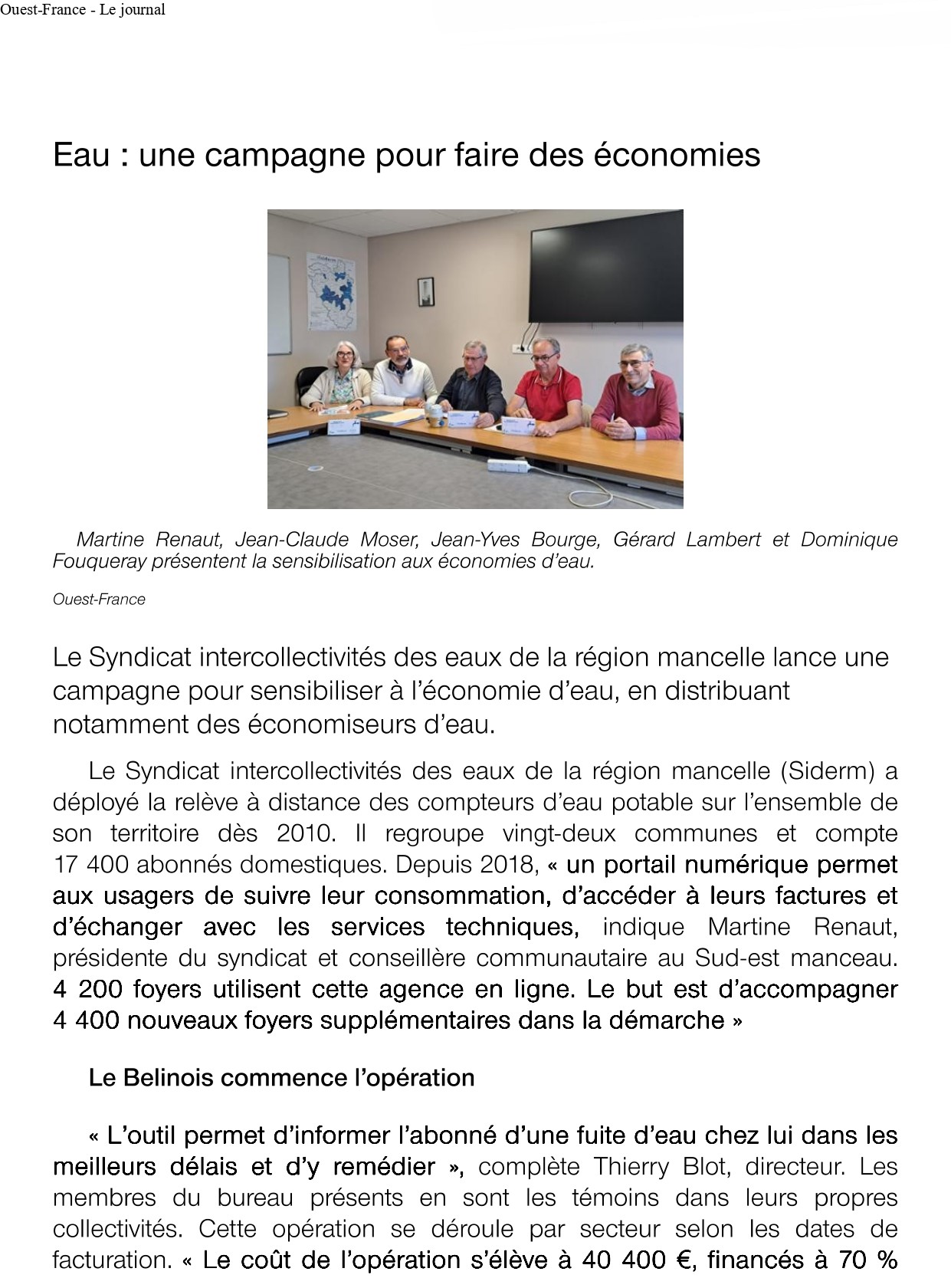 Ouest-France - Le journal

Eau : une campagne pour faire des économies

Martine Renaut, Jean-Claude Moser, Jean-Yves Bourge, Gérard Lambert et Dominique Fouqueray présentent la sensibilisation aux économies d'eau.

Ouest-France

Le Syndicat intercollectivités des eaux de la région mancelle lance une campagne pour sensibiliser à l'économie d'eau, en distribuant notamment des économiseurs d'eau.

Le Syndicat intercollectivités des eaux de la région mancelle (Siderm) a déployé la relève à distance des compteurs d'eau potable sur l'ensemble de son territoire dès 2010. Il regroupe vingt-deux communes et compte 17 400 abonnés domestiques. Depuis 2018, « un portail numérique permet aux usagers de suivre leur consommation, d'accéder à leurs factures et d'échanger avec les services techniques, indique Martine Renaut, présidente du syndicat et conseillère communautaire au Sud-est manceau. 4 200 foyers utilisent cette agence en ligne. Le but est d'accompagner 4 400 nouveaux foyers supplémentaires dans la démarche »

Le Belinois commence l'opération

« L'outil permet d'informer l'abonné d'une fuite d'eau chez lui dans les meilleurs délais et d'y remédier », complète Thierry Blot, directeur. Les membres du bureau présents en sont les témoins dans leurs propres collectivités. Cette opération se déroule par secteur selon les dates de facturation. « Le coût de l'opération s'élève à 40 400 €, financés à 70 %